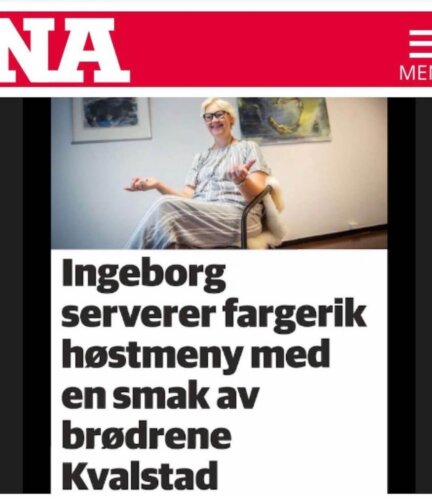 NA

MEN

Ingeborg serverer fargerik høstmeny med en smak av brødrene Kvalstad